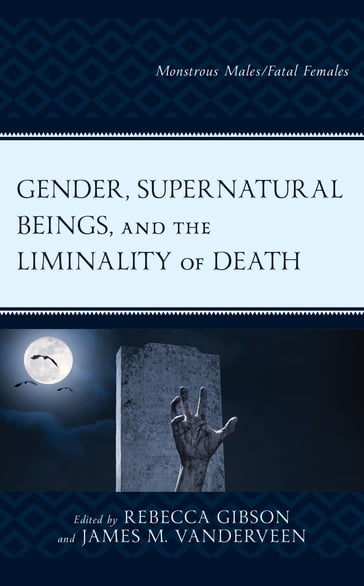 Monstrous Males/Fatal Females

GENDER, SUPERNATURAL BEINGS, AND THE LIMINALITY OF DEATH

Edited by REBECCA GIBSON
and JAMES M. VANDERVEEN